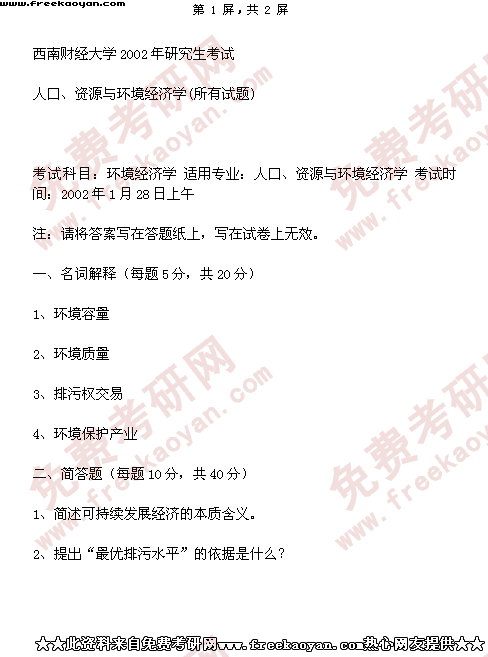 www.freekaoyan.com

第1屏，共2屏

西南财经大学2002年研究生考试

人口、资源与环境经济学(所有试题)

考试科目：环境经济学 适用专业：人口、资源与环境经济学 考试时间：2002年1月28日上午

注：请将答案写在答题纸上，写在试卷上无效。

一、名词解释（每题5分，共20分）

1、环境容量

2、环境质量

3、排污权交易

4、环境保护产业

二、简答题（每题10分，共40分）

1、简述可持续发展经济的本质含义。

2、提出“最优排污水平”的依据是什么？

★★此资料来自免费考研网www.freekaoyan.com热心网友提供★★

免费考研网 www.freekaoyan.com